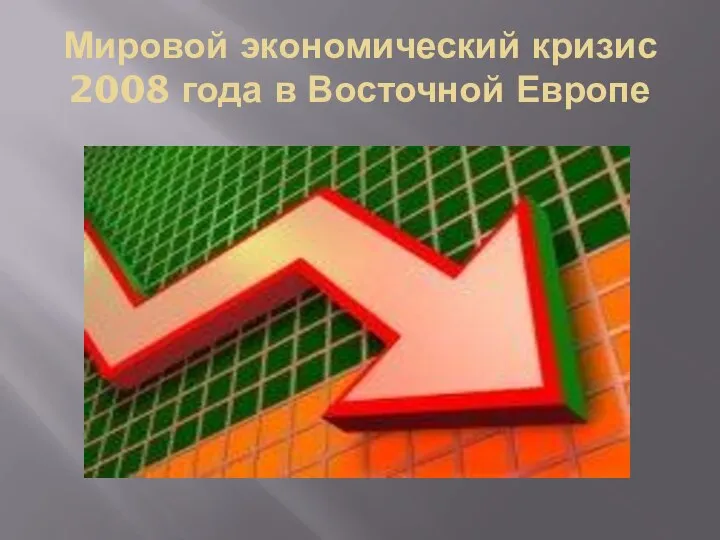 Мировой экономический кризис 2008 года в Восточной Европе